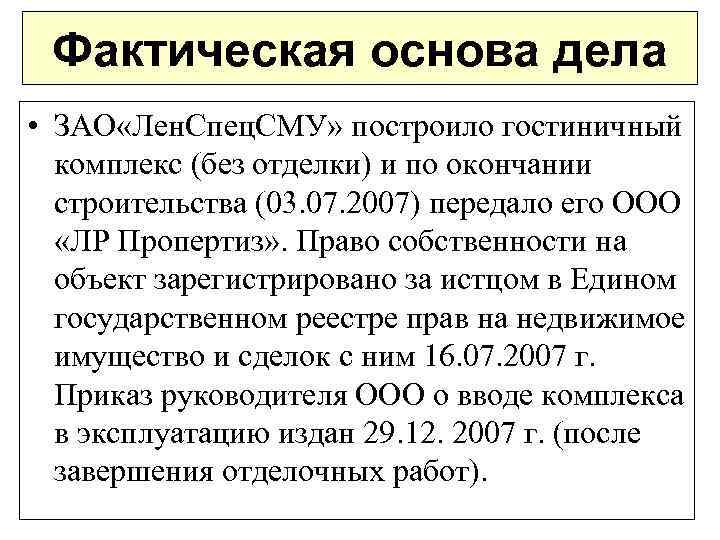 Фактическая основа дела

• ЗАО«ЛенСпецСМУ» построило гостиничный комплекс (без отделки) и по окончании строительства (03.07.2007) передало его ООО «ЛР Пропертиз». Право собственности на объект зарегистрировано за истцом в Едином государственном реестре прав на недвижимое имущество и сделок с ним 16.07.2007 г. Приказ руководителя ООО о вводе комплекса в эксплуатацию издан 29.12. 2007 г. (после завершения отделочных работ).